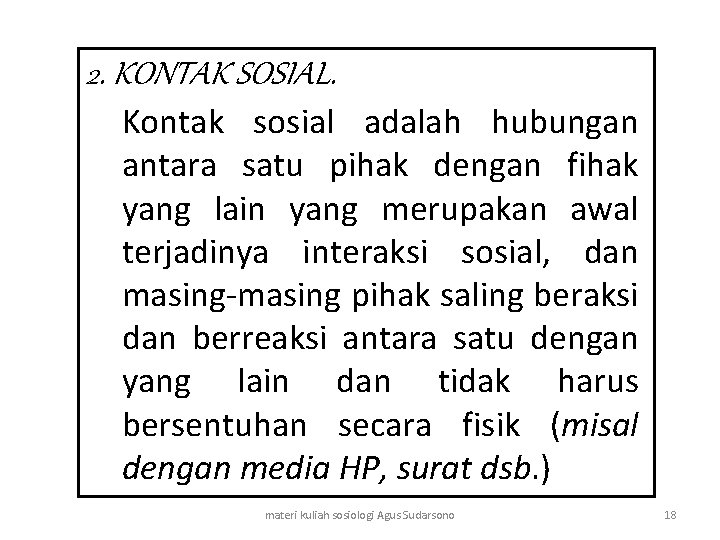 2. KONTAK SOSIAL.

Kontak sosial adalah hubungan antara satu pihak dengan fihak yang lain yang merupakan awal terjadinya interaksi sosial, dan masing-masing pihak saling beraksi dan berreaksi antara satu dengan yang lain dan tidak harus bersentuhan secara fisik (misal dengan media HP, surat dsb.)

materi kuliah sosiologi Agus Sudarsono

18